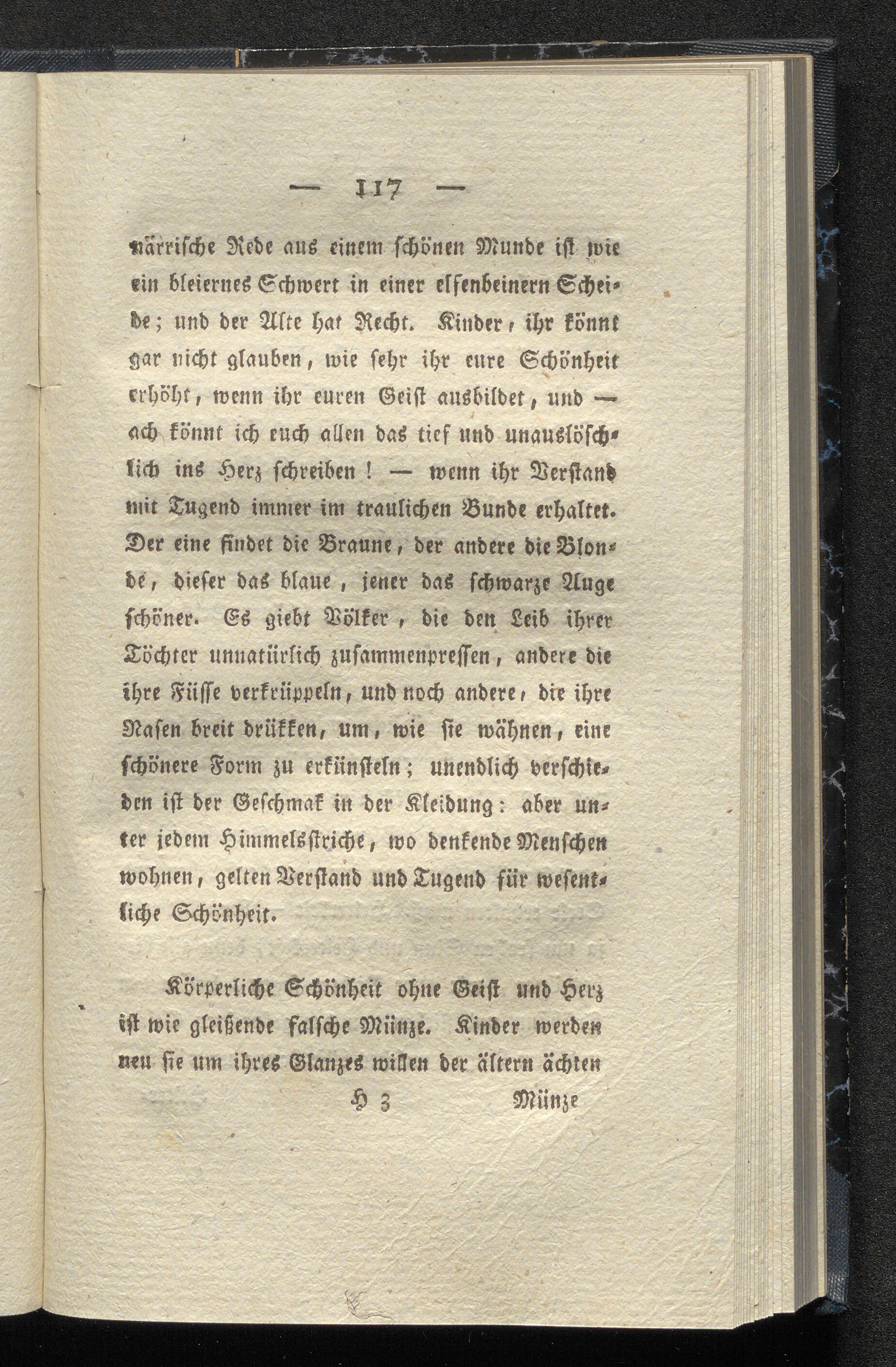 — 117 —

närrische Rede aus einem schönen Munde ist wie ein bleiernes Schwert in einer elfenbeinern Scheide; und der Alte hat Recht. Kinder, ihr könnt gar nicht glauben, wie sehr ihr eure Schönheit erhöht, wenn ihr euren Geist ausbildet, und — ach könnt ich euch allen das tief und unauslöschlich ins Herz schreiben! — wenn ihr Verstand mit Tugend immer im traulichen Bunde erhaltet. Der eine findet die Braune, der andere die Blonde, dieser das blaue, jener das schwarze Auge schöner. Es giebt Völker, die den Leib ihrer Töchter unnatürlich zusammenpressen, andere die ihre Füsse verkrüppeln, und noch andere, die ihre Nasen breit drükken, um, wie sie wähnen, eine schönere Form zu erkünsteln; unendlich verschieden ist der Geschmak in der Kleidung: aber unter jedem Himmelsstriche, wo denkende Menschen wohnen, gelten Verstand und Tugend für wesentliche Schönheit.

Körperliche Schönheit ohne Geist und Herz ist wie gleißende falsche Münze. Kinder werden neu sie um ihres Glanzes willen der ältern ächten

H 3 Münze